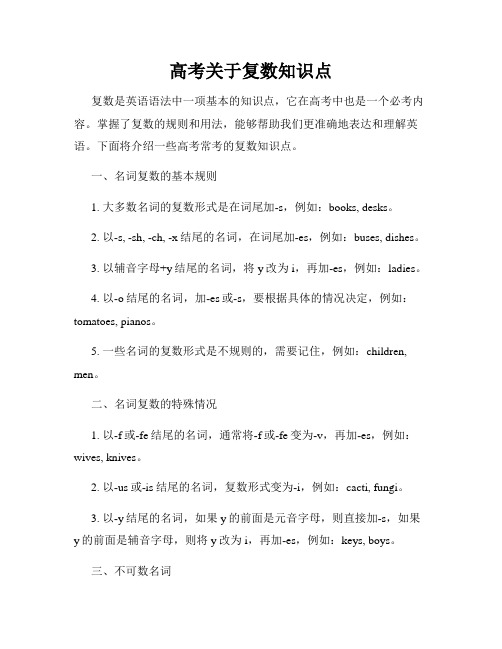 高考关于复数知识点

复数是英语语法中一项基本的知识点，它在高考中也是一个必考内容。掌握了复数的规则和用法，能够帮助我们更准确地表达和理解英语。下面将介绍一些高考常考的复数知识点。

一、名词复数的基本规则

1. 大多数名词的复数形式是在词尾加-s，例如：books, desks。

2. 以-s, -sh, -ch, -x 结尾的名词，在词尾加-es，例如：buses, dishes。

3. 以辅音字母+y 结尾的名词，将 y 改为 i，再加-es，例如：ladies。

4. 以-o 结尾的名词，加-es 或-s，要根据具体的情况决定，例如：tomatoes, pianos。

5. 一些名词的复数形式是不规则的，需要记住，例如：children, men。

二、名词复数的特殊情况

1. 以-f 或-fe 结尾的名词，通常将-f 或-fe 变为-v，再加-es，例如：wives, knives。

2. 以-us 或-is 结尾的名词，复数形式变为-i，例如：cacti, fungi。

3. 以-y 结尾的名词，如果 y 的前面是元音字母，则直接加-s，如果 y 的前面是辅音字母，则将 y 改为 i，再加-es，例如：keys, boys。

三、不可数名词